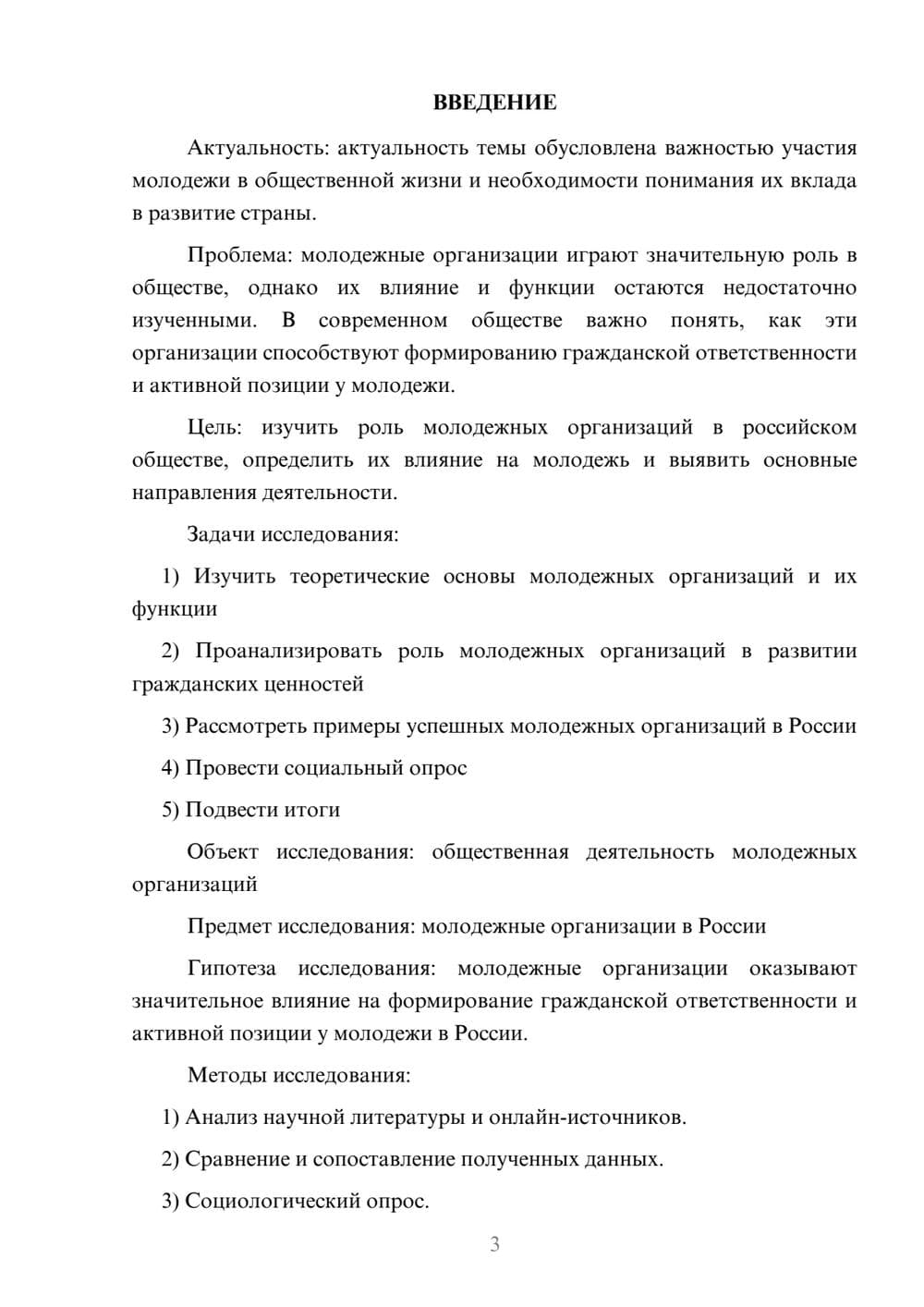 ВВЕДЕНИЕ

Актуальность: актуальность темы обусловлена важностью участия молодежи в общественной жизни и необходимости понимания их вклада в развитие страны.

Проблема: молодежные организации играют значительную роль в обществе, однако их влияние и функции остаются недостаточно изученными. В современном обществе важно понять, как эти организации способствуют формированию гражданской ответственности и активной позиции у молодежи.

Цель: изучить роль молодежных организаций в российском обществе, определить их влияние на молодежь и выявить основные направления деятельности.

Задачи исследования:

1) Изучить теоретические основы молодежных организаций и их функции

2) Проанализировать роль молодежных организаций в развитии гражданских ценностей

3) Рассмотреть примеры успешных молодежных организаций в России

4) Провести социальный опрос

5) Подвести итоги

Объект исследования: общественная деятельность молодежных организаций

Предмет исследования: молодежные организации в России

Гипотеза исследования: молодежные организации оказывают значительное влияние на формирование гражданской ответственности и активной позиции у молодежи в России.

Методы исследования:

1) Анализ научной литературы и онлайн-источников.

2) Сравнение и сопоставление полученных данных.

3) Социологический опрос.

3